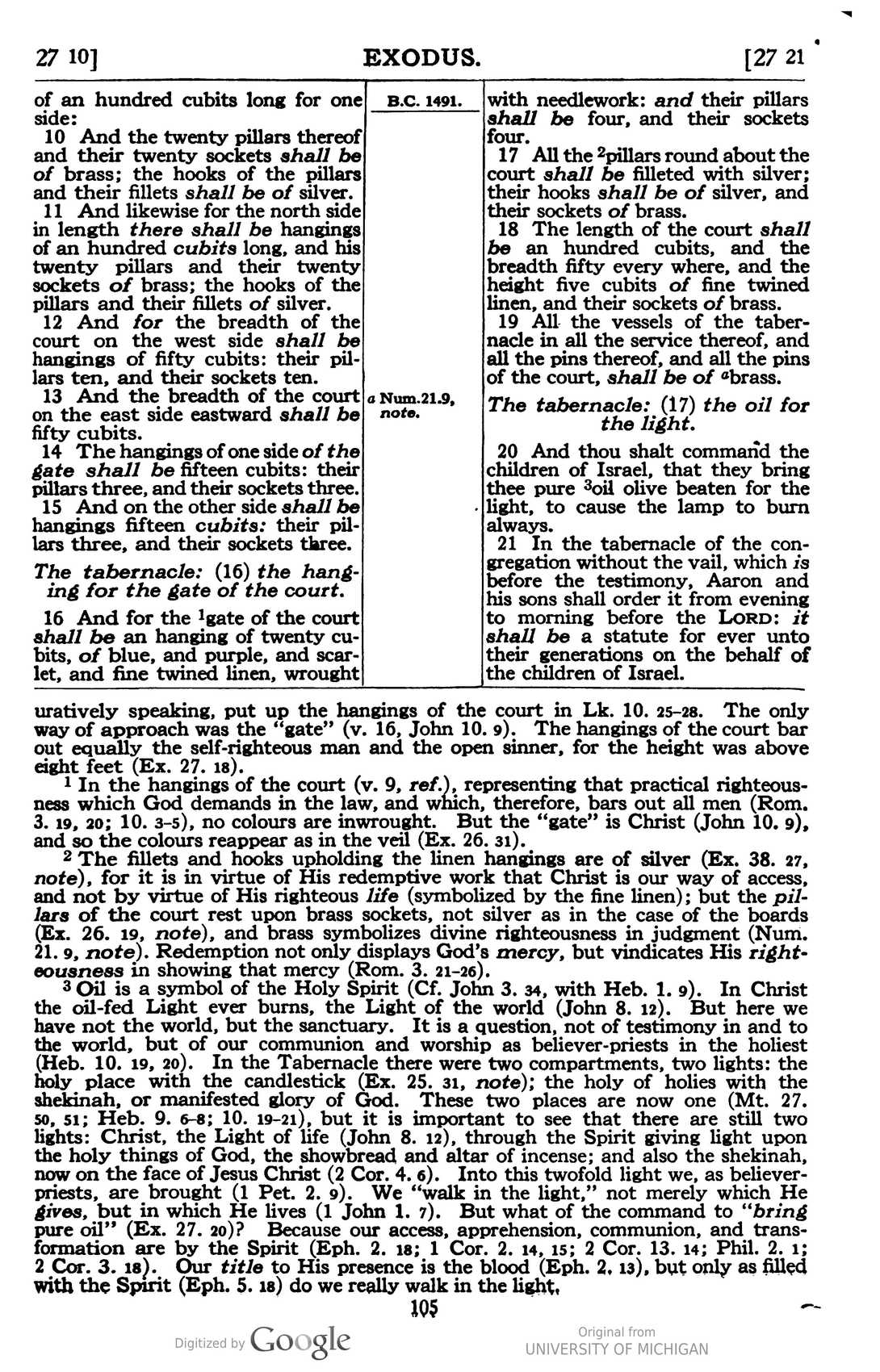 27 10] EXODUS. [27 21

of an hundred cubits long for one side:

10 And the twenty pillars thereof and their twenty sockets shall be of brass; the hooks of the pillars and their fillets shall be of silver.

11 And likewise for the north side in length there shall be hangings of an hundred cubits long, and his twenty pillars and their twenty sockets of brass; the hooks of the pillars and their fillets of silver.

12 And for the breadth of the court on the west side shall be hangings of fifty cubits: their pillars ten, and their sockets ten.

13 And the breadth of the court on the east side eastward shall be fifty cubits.

14 The hangings of one side of the gate shall be fifteen cubits: their pillars three, and their sockets three.

15 And on the other side shall be hangings fifteen cubits: their pillars three, and their sockets three.

The tabernacle: (16) the hanging for the gate of the court.

16 And for the $^{1}$gate of the court shall be an hanging of twenty cubits, of blue, and purple, and scarlet, and fine twined linen, wrought

B.C. 1491.

a Num.21.9, note.

with needlework: and their pillars shall be four, and their sockets four.

17 All the $^{2}$pillars round about the court shall be filleted with silver; their hooks shall be of silver, and their sockets of brass.

18 The length of the court shall be an hundred cubits, and the breadth fifty every where, and the height five cubits of fine twined linen, and their sockets of brass.

19 All the vessels of the tabernacle in all the service thereof, and all the pins thereof, and all the pins of the court, shall be of $^{a}$brass.

The tabernacle: (17) the oil for the light.

20 And thou shalt command the children of Israel, that they bring thee pure $^{3}$oil olive beaten for the light, to cause the lamp to burn always.

21 In the tabernacle of the congregation without the vail, which is before the testimony, Aaron and his sons shall order it from evening to morning before the LORD: it shall be a statute for ever unto their generations on the behalf of the children of Israel.

uratively speaking, put up the hangings of the court in Lk. 10. 25-28. The only way of approach was the "gate" (v. 16, John 10. 9). The hangings of the court bar out equally the self-righteous man and the open sinner, for the height was above eight feet (Ex. 27. 18).

$^{1}$ In the hangings of the court (v. 9, ref.), representing that practical righteousness which God demands in the law, and which, therefore, bars out all men (Rom. 3. 19, 20; 10. 3-5), no colours are inwrought. But the "gate" is Christ (John 10. 9), and so the colours reappear as in the veil (Ex. 26. 31).

$^{2}$ The fillets and hooks upholding the linen hangings are of silver (Ex. 38. 27, note), for it is in virtue of His redemptive work that Christ is our way of access, and not by virtue of His righteous life (symbolized by the fine linen); but the pillars of the court rest upon brass sockets, not silver as in the case of the boards (Ex. 26. 19, note), and brass symbolizes divine righteousness in judgment (Num. 21. 9, note). Redemption not only displays God's mercy, but vindicates His righteousness in showing that mercy (Rom. 3. 21-26).

$^{3}$ Oil is a symbol of the Holy Spirit (Cf. John 3. 34, with Heb. 1. 9). In Christ the oil-fed Light ever burns, the Light of the world (John 8. 12). But here we have not the world, but the sanctuary. It is a question, not of testimony in and to the world, but of our communion and worship as believer-priests in the holiest (Heb. 10. 19, 20). In the Tabernacle there were two compartments, two lights: the holy place with the candlestick (Ex. 25. 31, note); the holy of holies with the shekinah, or manifested glory of God. These two places are now one (Mt. 27. 50, 51; Heb. 9. 6-8; 10. 19-21), but it is important to see that there are still two lights: Christ, the Light of life (John 8. 12), through the Spirit giving light upon the holy things of God, the showbread and altar of incense; and also the shekinah, now on the face of Jesus Christ (2 Cor. 4. 6). Into this twofold light we, as believer-priests, are brought (1 Pet. 2. 9). We "walk in the light," not merely which He gives, but in which He lives (1 John 1. 7). But what of the command to "bring pure oil" (Ex. 27. 20)? Because our access, apprehension, communion, and transformation are by the Spirit (Eph. 2. 18; 1 Cor. 2. 14, 15; 2 Cor. 13. 14; Phil. 2. 1; 2 Cor. 3. 18). Our title to His presence is the blood (Eph. 2. 13), but only as filled with the Spirit (Eph. 5. 18) do we really walk in the light.

105

Digitized by Google

Original from
UNIVERSITY OF MICHIGAN